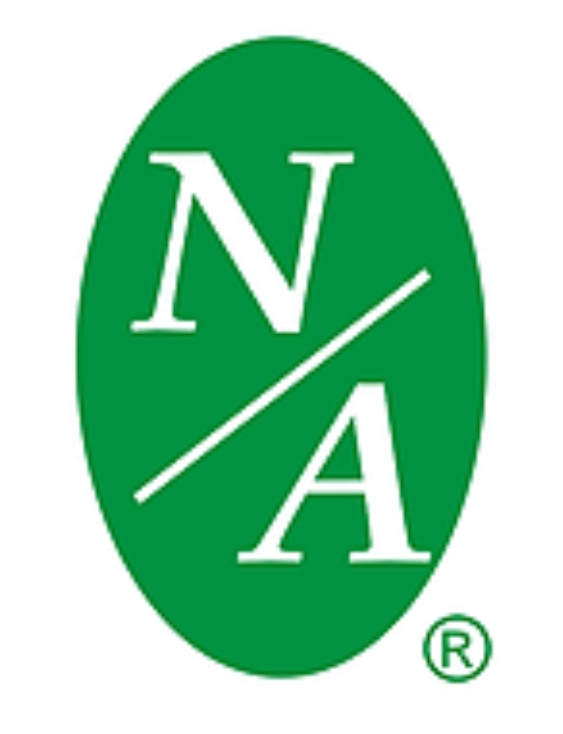 N/A ®